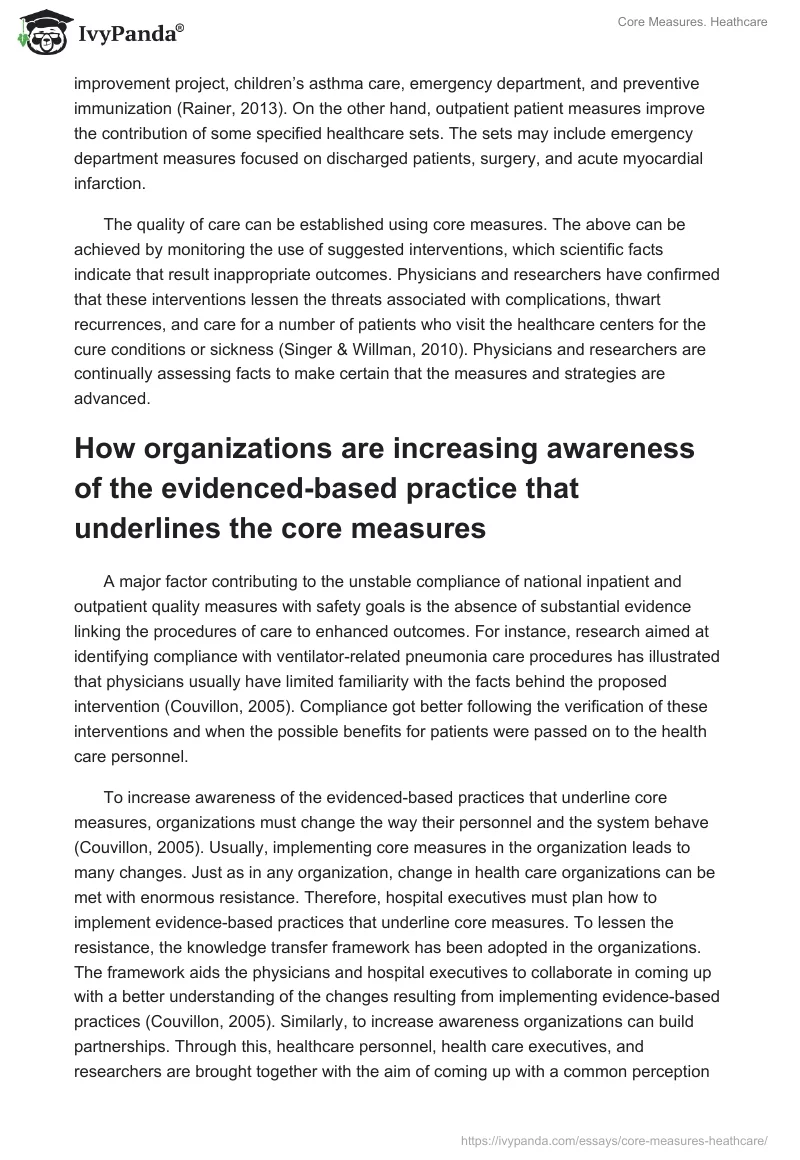 IvyPanda®

Core Measures. Heathcare

improvement project, children's asthma care, emergency department, and preventive immunization (Rainer, 2013). On the other hand, outpatient patient measures improve the contribution of some specified healthcare sets. The sets may include emergency department measures focused on discharged patients, surgery, and acute myocardial infarction.

The quality of care can be established using core measures. The above can be achieved by monitoring the use of suggested interventions, which scientific facts indicate that result inappropriate outcomes. Physicians and researchers have confirmed that these interventions lessen the threats associated with complications, thwart recurrences, and care for a number of patients who visit the healthcare centers for the cure conditions or sickness (Singer & Willman, 2010). Physicians and researchers are continually assessing facts to make certain that the measures and strategies are advanced.

How organizations are increasing awareness of the evidenced-based practice that underlines the core measures

A major factor contributing to the unstable compliance of national inpatient and outpatient quality measures with safety goals is the absence of substantial evidence linking the procedures of care to enhanced outcomes. For instance, research aimed at identifying compliance with ventilator-related pneumonia care procedures has illustrated that physicians usually have limited familiarity with the facts behind the proposed intervention (Couvillon, 2005). Compliance got better following the verification of these interventions and when the possible benefits for patients were passed on to the health care personnel.

To increase awareness of the evidenced-based practices that underline core measures, organizations must change the way their personnel and the system behave (Couvillon, 2005). Usually, implementing core measures in the organization leads to many changes. Just as in any organization, change in health care organizations can be met with enormous resistance. Therefore, hospital executives must plan how to implement evidence-based practices that underline core measures. To lessen the resistance, the knowledge transfer framework has been adopted in the organizations. The framework aids the physicians and hospital executives to collaborate in coming up with a better understanding of the changes resulting from implementing evidence-based practices (Couvillon, 2005). Similarly, to increase awareness organizations can build partnerships. Through this, healthcare personnel, health care executives, and researchers are brought together with the aim of coming up with a common perception

https://ivypanda.com/essays/core-measures-heathcare/